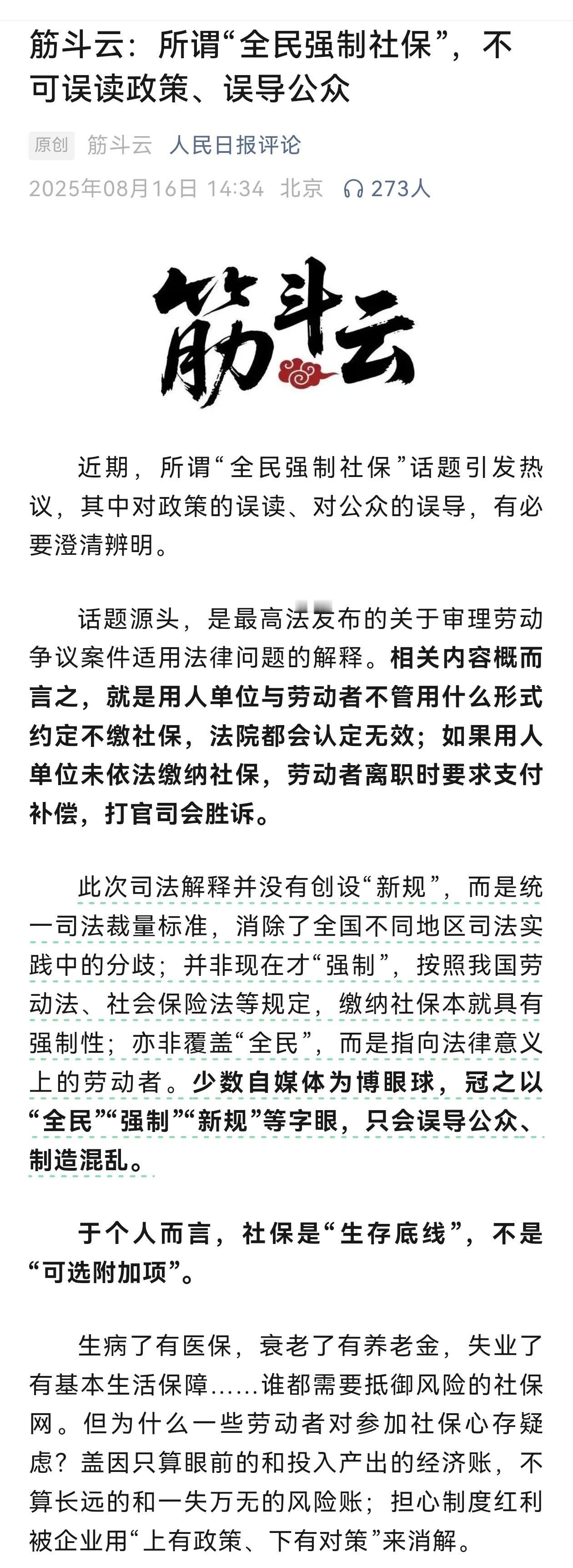 筋斗云：所谓“全民强制社保”，不可误读政策、误导公众

原创 筋斗云 人民日报评论
2025年08月16日 14:34 北京 273人

筋斗云

近期，所谓“全民强制社保”话题引发热议，其中对政策的误读、对公众的误导，有必要澄清辨明。

话题源头，是最高法发布的关于审理劳动争议案件适用法律问题的解释。相关内容概而言之，就是用人单位与劳动者不管用什么形式约定不缴社保，法院都会认定无效；如果用人单位未依法缴纳社保，劳动者离职时要求支付补偿，打官司会胜诉。

此次司法解释并没有创设“新规”，而是统一司法裁量标准，消除了全国不同地区司法实践中的分歧；并非现在才“强制”，按照我国劳动法、社会保险法等规定，缴纳社保本就具有强制性；亦非覆盖“全民”，而是指向法律意义上的劳动者。少数自媒体为博眼球，冠之以“全民”“强制”“新规”等字眼，只会误导公众、制造混乱。

于个人而言，社保是“生存底线”，不是“可选附加项”。

生病了有医保，衰老了有养老金，失业了有基本生活保障……谁都需要抵御风险的社保网。但为什么一些劳动者对参加社保心存疑虑？盖因只算眼前的和投入产出的经济账，不算长远的和一失万无的风险账；担心制度红利被企业用“上有政策、下有对策”来消解。